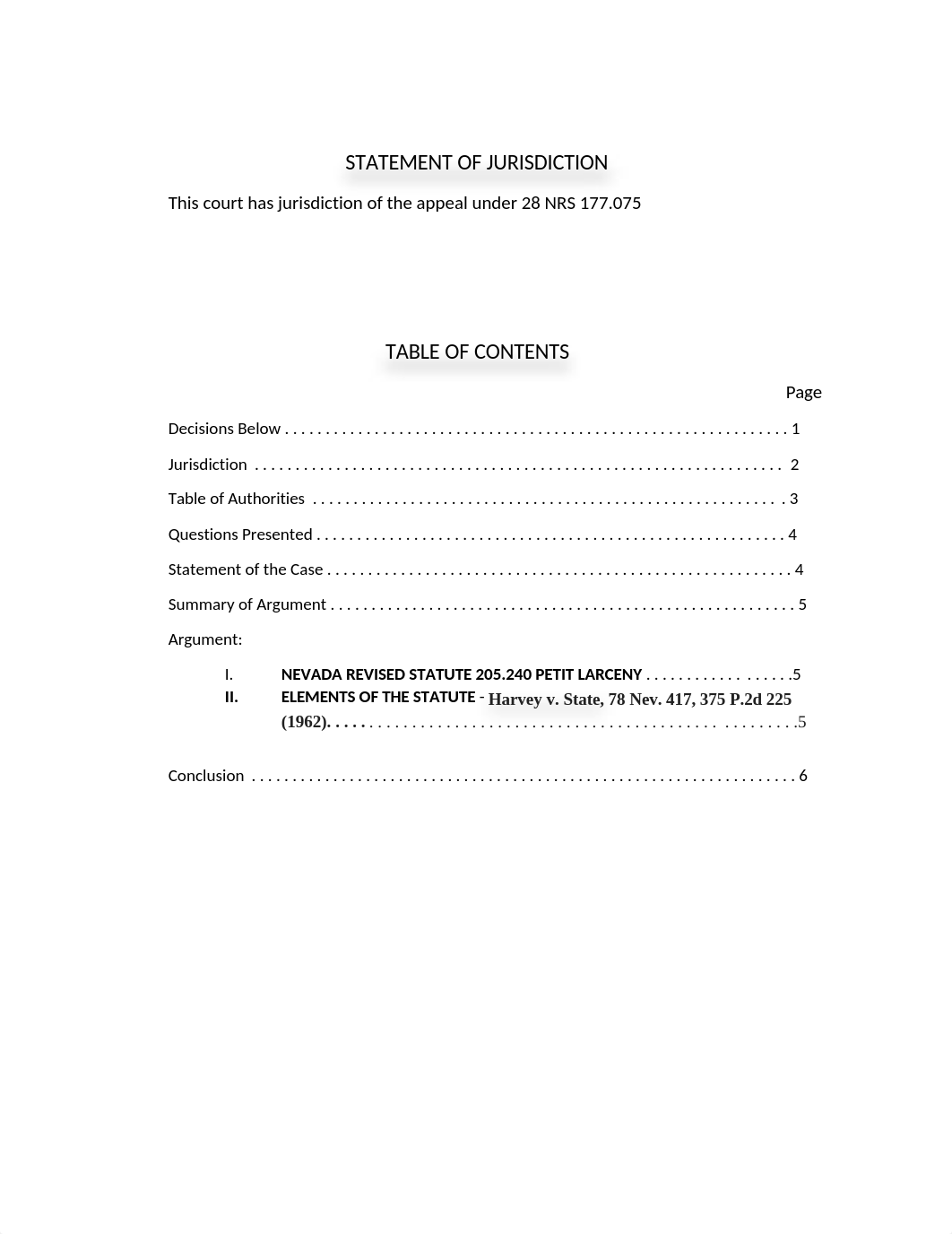 STATEMENT OF JURISDICTION

This court has jurisdiction of the appeal under 28 NRS 177.075

TABLE OF CONTENTS

Page

Decisions Below . . . . . . . . . . . . . . . . . . . . . . . . . . . . . . . . . . . . . . . . . . . . . . . . . . . . . . . . . . . . . . 1

Jurisdiction . . . . . . . . . . . . . . . . . . . . . . . . . . . . . . . . . . . . . . . . . . . . . . . . . . . . . . . . . . . . . . . . . 2

Table of Authorities . . . . . . . . . . . . . . . . . . . . . . . . . . . . . . . . . . . . . . . . . . . . . . . . . . . . . . . . . . 3

Questions Presented . . . . . . . . . . . . . . . . . . . . . . . . . . . . . . . . . . . . . . . . . . . . . . . . . . . . . . . . . 4

Statement of the Case . . . . . . . . . . . . . . . . . . . . . . . . . . . . . . . . . . . . . . . . . . . . . . . . . . . . . . . . 4

Summary of Argument . . . . . . . . . . . . . . . . . . . . . . . . . . . . . . . . . . . . . . . . . . . . . . . . . . . . . . . . 5

Argument:

I. NEVADA REVISED STATUTE 205.240 PETIT LARCENY . . . . . . . . . . . . . . . . . .5

II. ELEMENTS OF THE STATUTE - Harvey v. State, 78 Nev. 417, 375 P.2d 225 (1962). . . . . . . . . . . . . . . . . . . . . . . . . . . . . . . . . . . . . . . . . . . . . . . . . . . . . . . . . .5

Conclusion . . . . . . . . . . . . . . . . . . . . . . . . . . . . . . . . . . . . . . . . . . . . . . . . . . . . . . . . . . . . . . . . . . 6